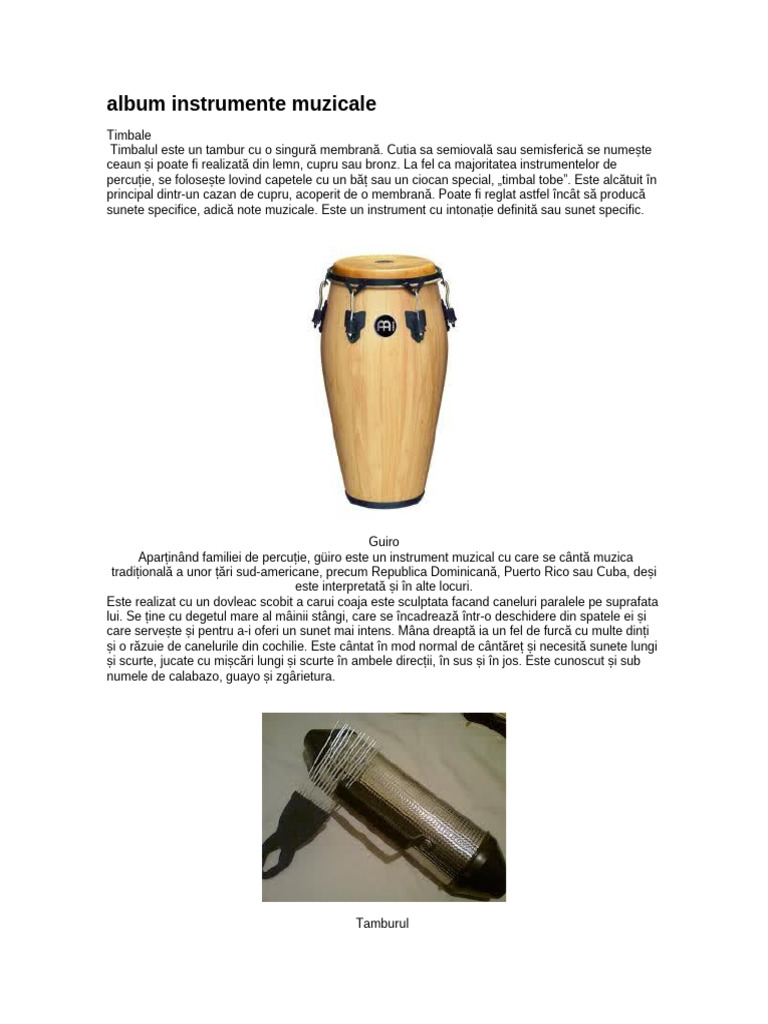 album instrumente muzicale

Timbale
Timbalul este un tambur cu o singură membrană. Cutia sa semiovală sau semisferică se numește ceaun și poate fi realizată din lemn, cupru sau bronz. La fel ca majoritatea instrumentelor de percuție, se folosește lovind capetele cu un băț sau un ciocan special, „timbal tobe". Este alcătuit în principal dintr-un cazan de cupru, acoperit de o membrană. Poate fi reglat astfel încât să producă sunete specifice, adică note muzicale. Este un instrument cu intonație definită sau sunet specific.

Guiro
Aparținând familiei de percuție, güiro este un instrument muzical cu care se cântă muzica tradițională a unor țări sud-americane, precum Republica Dominicană, Puerto Rico sau Cuba, deși este interpretată și în alte locuri.
Este realizat cu un dovleac scobit a carui coaja este sculptata facand caneluri paralele pe suprafata lui. Se ține cu degetul mare al mâinii stângi, care se încadrează într-o deschidere din spatele ei și care servește și pentru a-i oferi un sunet mai intens. Mâna dreaptă ia un fel de furcă cu multe dinți și o răzuie de canelurile din cochilie. Este cântat în mod normal de cântăreț și necesită sunete lungi și scurte, jucate cu mișcări lungi și scurte în ambele direcții, în sus și în jos. Este cunoscut și sub numele de calabazo, guayo și zgârietura.

Tamburul